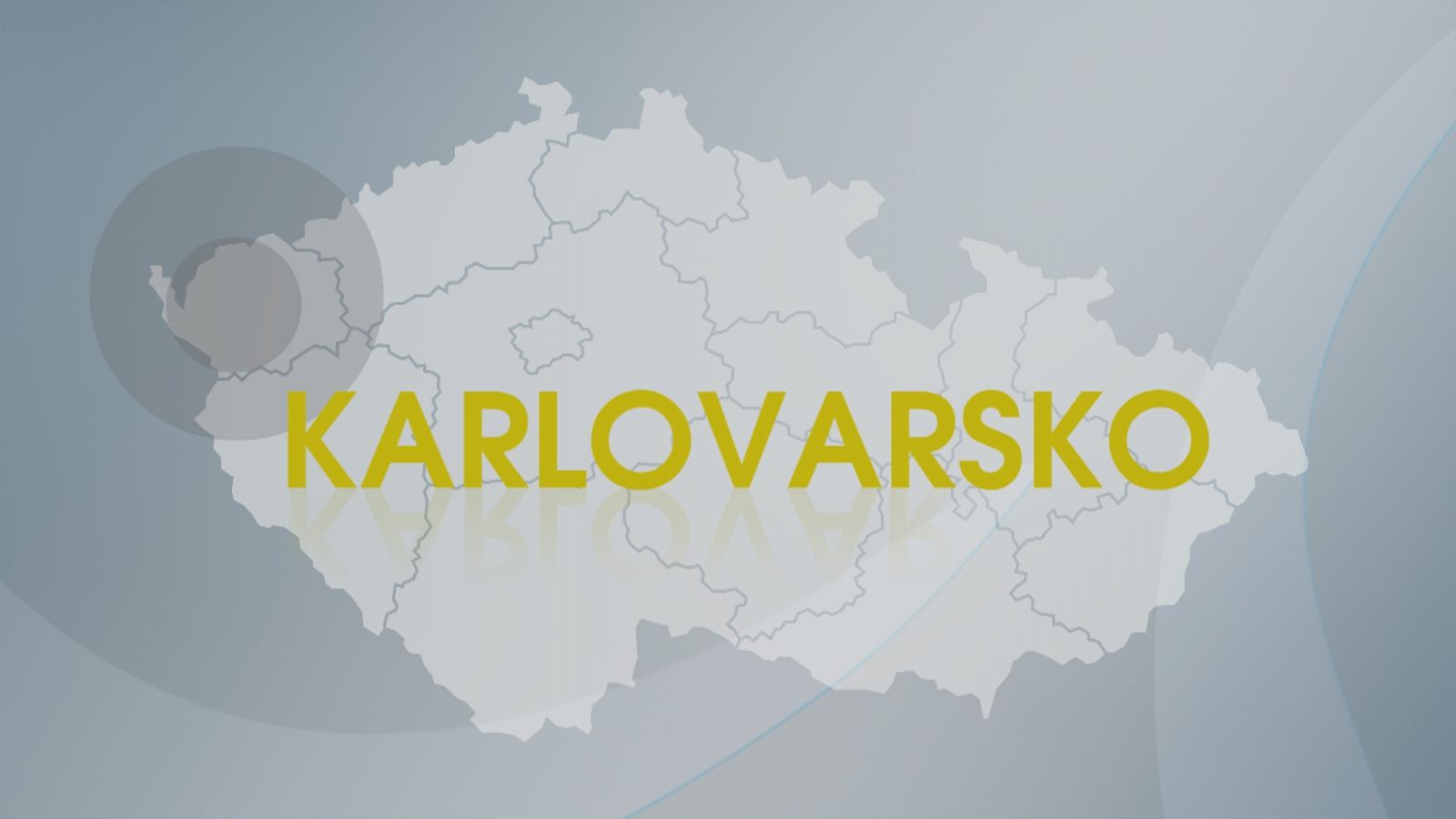 KARLOVARSKO